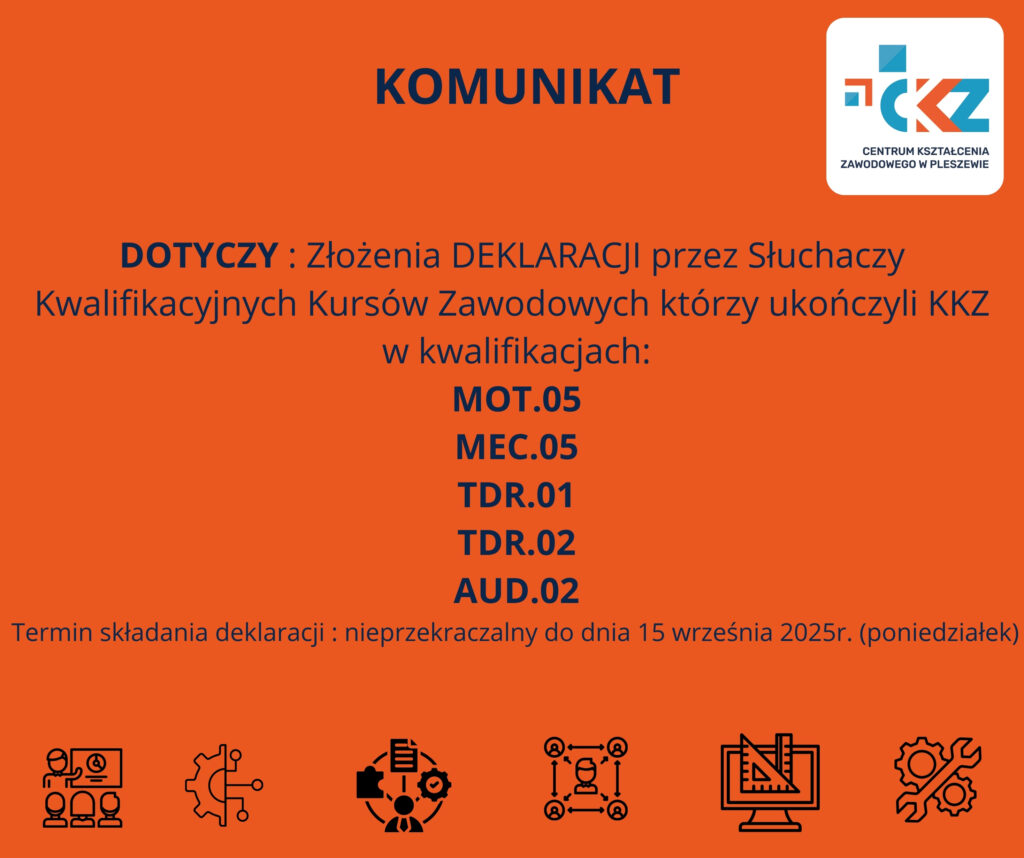 KOMUNIKAT

CKZ
CENTRUM KSZTAŁCENIA
ZAWODOWEGO W PLESZEWIE

DOTYCZY : Złożenia DEKLARACJI przez Słuchaczy Kwalifikacyjnych Kursów Zawodowych którzy ukończyli KKZ w kwalifikacjach:

MOT.05
MEC.05
TDR.01
TDR.02
AUD.02

Termin składania deklaracji : nieprzekraczalny do dnia 15 września 2025r. (poniedziałek)